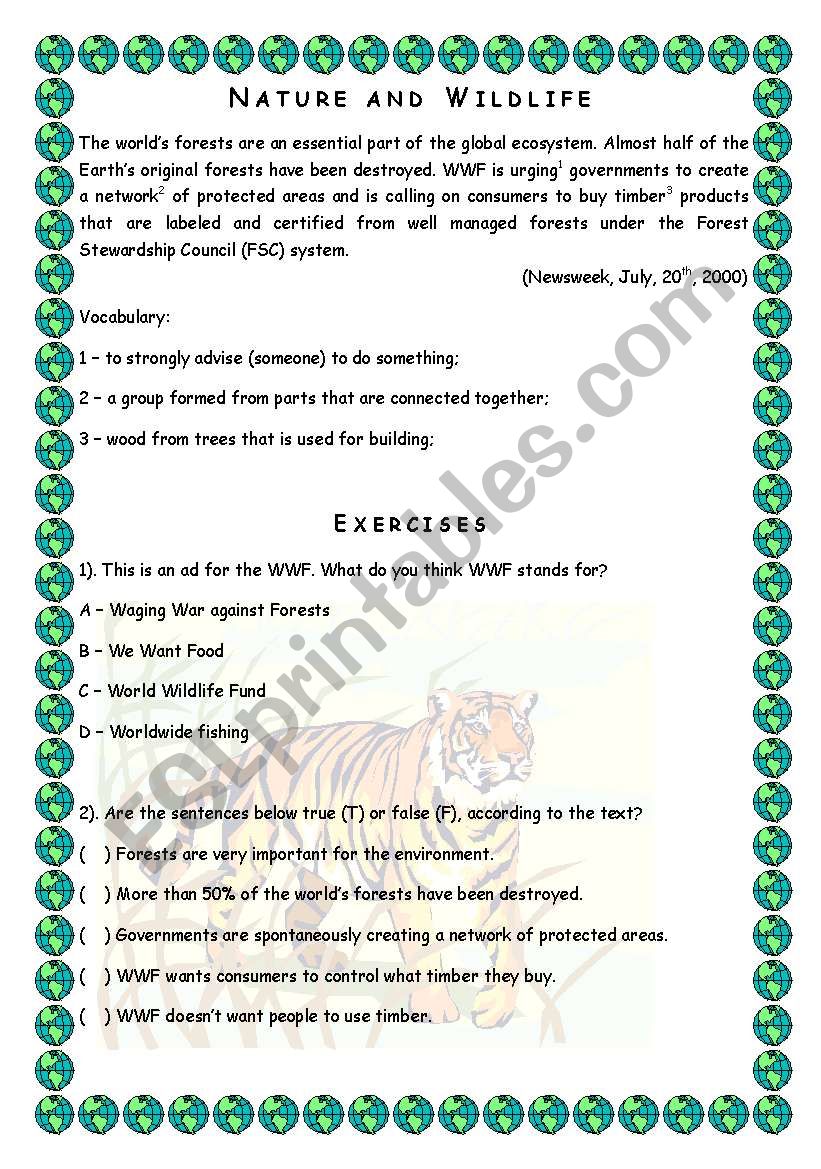 NATURE AND WILDLIFE

The world's forests are an essential part of the global ecosystem. Almost half of the Earth's original forests have been destroyed. WWF is urging$^1$ governments to create a network$^2$ of protected areas and is calling on consumers to buy timber$^3$ products that are labeled and certified from well managed forests under the Forest Stewardship Council (FSC) system.

(Newsweek, July, 20$^{th}$, 2000)

Vocabulary:

1 – to strongly advise (someone) to do something;

2 – a group formed from parts that are connected together;

3 – wood from trees that is used for building;

EXERCISES

1). This is an ad for the WWF. What do you think WWF stands for?

A – Waging War against Forests

B – We Want Food

C – World Wildlife Fund

D – Worldwide fishing

2). Are the sentences below true (T) or false (F), according to the text?

( ) Forests are very important for the environment.

( ) More than 50% of the world's forests have been destroyed.

( ) Governments are spontaneously creating a network of protected areas.

( ) WWF wants consumers to control what timber they buy.

( ) WWF doesn't want people to use timber.

ESLprintables.com